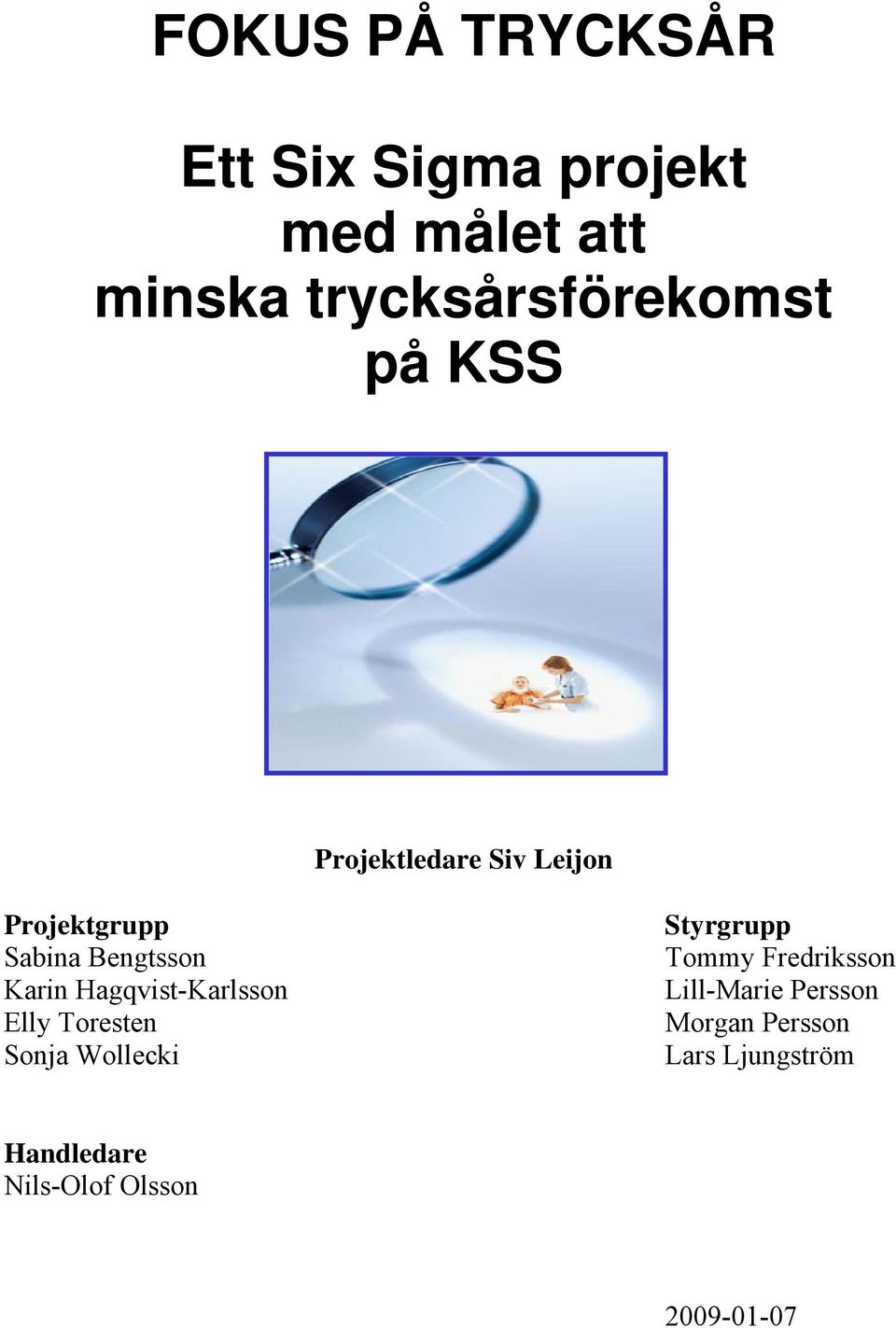 FOKUS PÅ TRYCKSÅR

Ett Six Sigma projekt med målet att minska trycksårsförekomst på KSS

Projektledare Siv Leijon

Projektgrupp
Sabina Bengtsson
Karin Hagqvist-Karlsson
Elly Toresten
Sonja Wollecki

Styrgrupp
Tommy Fredriksson
Lill-Marie Persson
Morgan Persson
Lars Ljungström

Handledare
Nils-Olof Olsson

2009-01-07